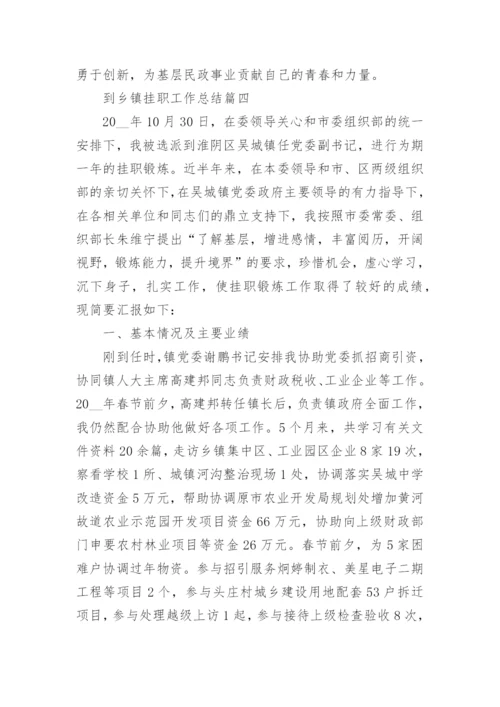 勇于创新，为基层民政事业贡献自己的青春和力量。

到乡镇挂职工作总结篇四

20__年10月30日，在委领导关心和市委组织部的统一安排下，我被选派到淮阴区吴城镇任党委副书记，进行为期一年的挂职锻炼。近半年来，在本委领导和市、区两级组织部的亲切关怀下，在吴城镇党委政府主要领导的有力指导下，在各相关单位和同志们的鼎立支持下，我按照市委常委、组织部长朱维宁提出“了解基层，增进感情，丰富阅历，开阔视野，锻炼能力，提升境界”的要求，珍惜机会，虚心学习，沉下身子，扎实工作，使挂职锻炼工作取得了较好的成绩，现简要汇报如下：

一、基本情况及主要业绩

刚到任时，镇党委谢鹏书记安排我协助党委抓招商引资，协同镇人大主席高建邦同志负责财政税收、工业企业等工作。20__年春节前夕，高建邦转任镇长后，负责镇政府全面工作，我仍然配合协助他做好各项工作。5个月来，共学习有关文件资料20余篇，走访乡镇集中区、工业园区企业8家19次，察看学校1所、城镇河沟整治现场1处，协调落实吴城中学改造资金5万元，帮助协调原市农业开发局规划处增加黄河故道农业示范园开发项目资金66万元，协助向上级财政部门申要农村林业项目等资金26万元。春节前夕，为5家困难户协调过年物资。参与招引服务炯婷制衣、美星电子二期工程等项目2个，参与头庄村城乡建设用地配套53户拆迁项目，参与处理越级上访1起，参与接待上级检查验收8次，